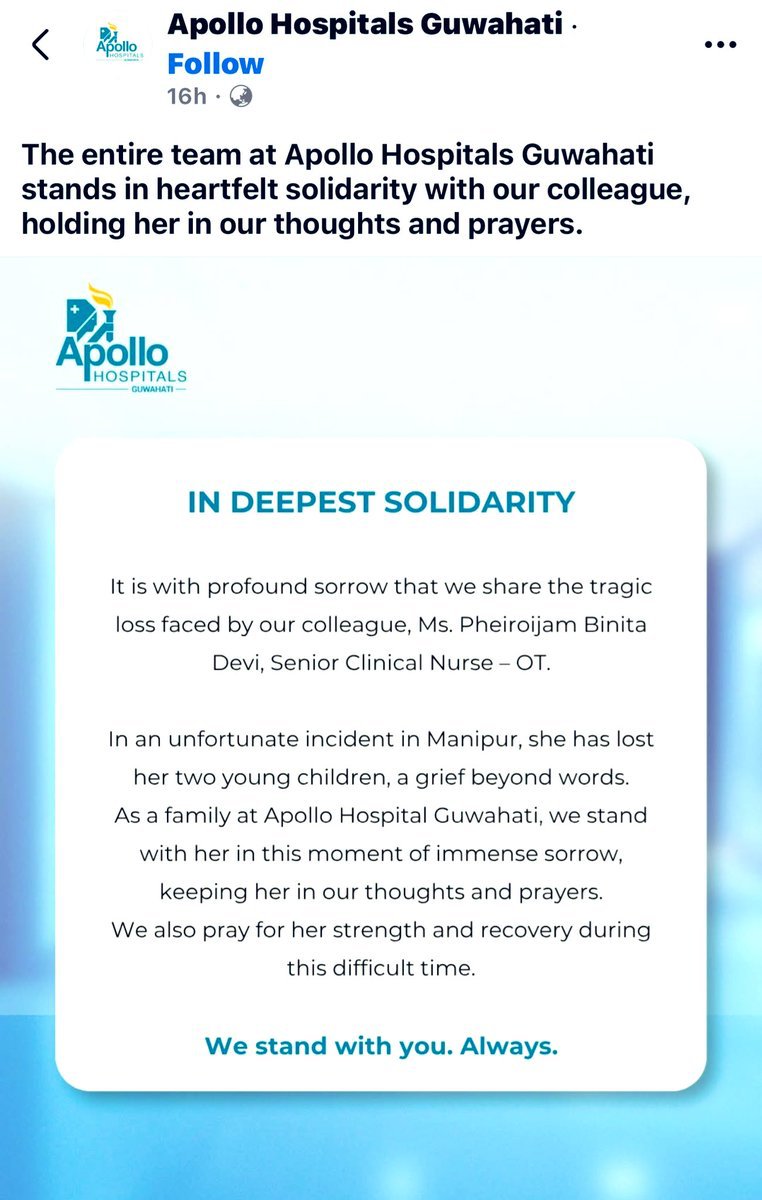 Apollo Hospitals Guwahati ·
Follow
16h ·

The entire team at Apollo Hospitals Guwahati stands in heartfelt solidarity with our colleague, holding her in our thoughts and prayers.

Apollo
HOSPITALS
GUWAHATI

IN DEEPEST SOLIDARITY

It is with profound sorrow that we share the tragic loss faced by our colleague, Ms. Pheiroijam Binita Devi, Senior Clinical Nurse – OT.

In an unfortunate incident in Manipur, she has lost her two young children, a grief beyond words. As a family at Apollo Hospital Guwahati, we stand with her in this moment of immense sorrow, keeping her in our thoughts and prayers. We also pray for her strength and recovery during this difficult time.

We stand with you. Always.